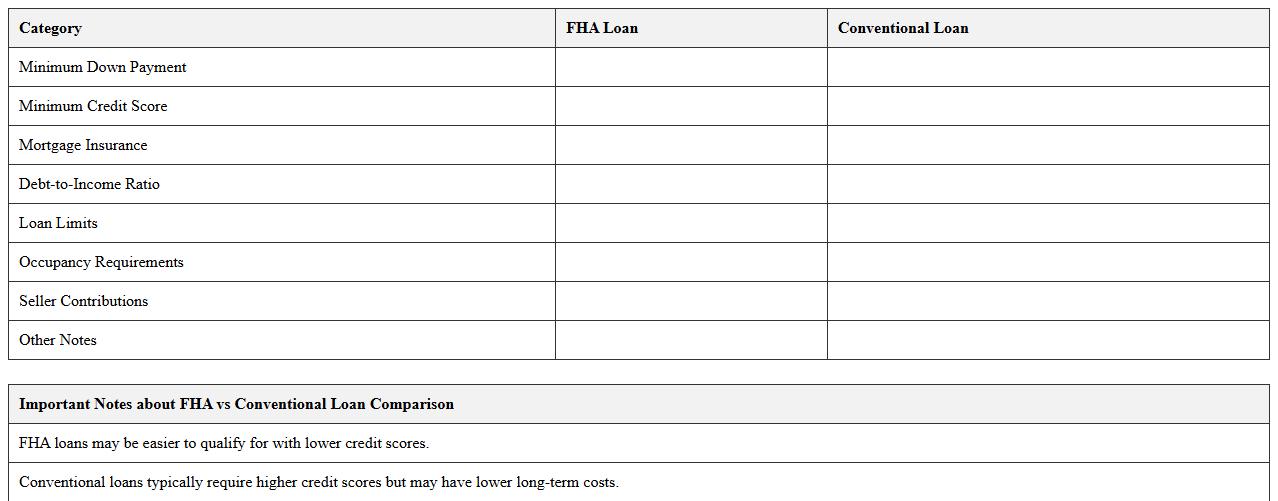 | Category | FHA Loan | Conventional Loan |
|---|---|---|
| Minimum Down Payment | | |
| Minimum Credit Score | | |
| Mortgage Insurance | | |
| Debt-to-Income Ratio | | |
| Loan Limits | | |
| Occupancy Requirements | | |
| Seller Contributions | | |
| Other Notes | | |

| Important Notes about FHA vs Conventional Loan Comparison |
|---|
| FHA loans may be easier to qualify for with lower credit scores. |
| Conventional loans typically require higher credit scores but may have lower long-term costs. |